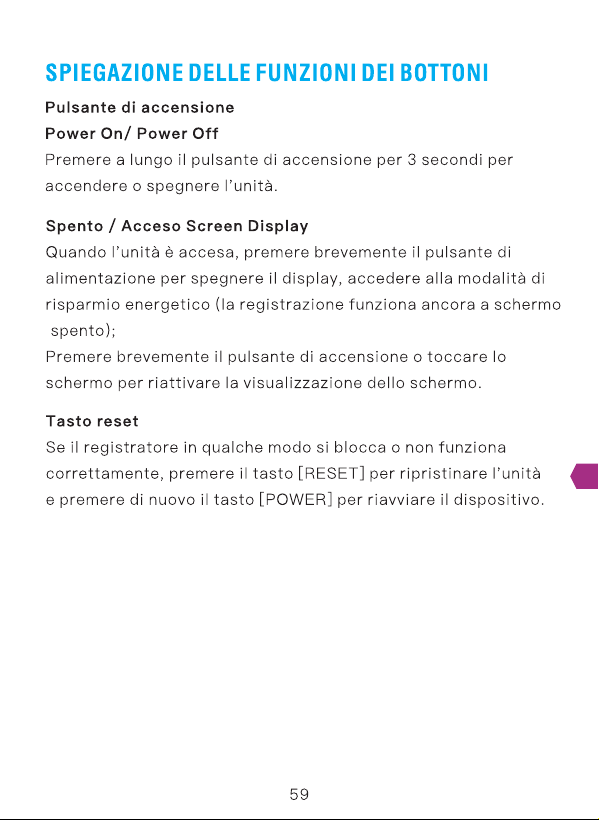 SPIEGAZIONE DELLE FUNZIONI DEI BOTTONI

Pulsante di accensione
Power On/ Power Off
Premere a lungo il pulsante di accensione per 3 secondi per accendere o spegnere l'unità.

Spento / Acceso Screen Display
Quando l'unità è accesa, premere brevemente il pulsante di alimentazione per spegnere il display, accedere alla modalità di risparmio energetico (la registrazione funziona ancora a schermo spento);
Premere brevemente il pulsante di accensione o toccare lo schermo per riattivare la visualizzazione dello schermo.

Tasto reset
Se il registratore in qualche modo si blocca o non funziona correttamente, premere il tasto [RESET] per ripristinare l'unità e premere di nuovo il tasto [POWER] per riavviare il dispositivo.

59